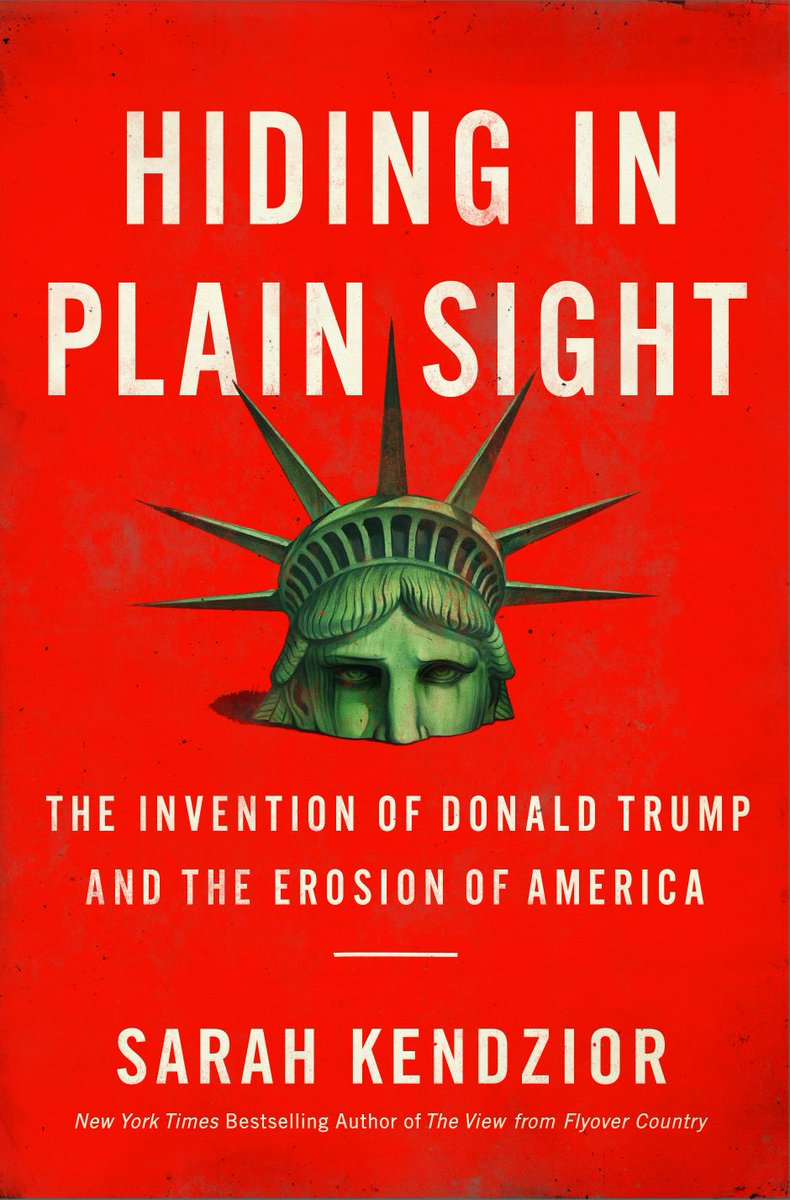 HIDING IN PLAIN SIGHT

THE INVENTION OF DONALD TRUMP AND THE EROSION OF AMERICA

SARAH KENDZIOR

New York Times Bestselling Author of The View from Flyover Country